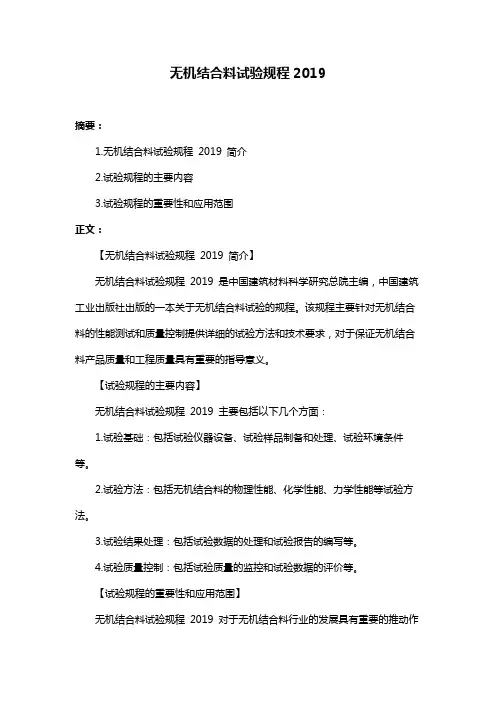 无机结合料试验规程 2019

摘要：

1.无机结合料试验规程 2019 简介

2.试验规程的主要内容

3.试验规程的重要性和应用范围

正文：

【无机结合料试验规程 2019 简介】

无机结合料试验规程 2019 是中国建筑材料科学研究总院主编，中国建筑工业出版社出版的一本关于无机结合料试验的规程。该规程主要针对无机结合料的性能测试和质量控制提供详细的试验方法和技术要求，对于保证无机结合料产品质量和工程质量具有重要的指导意义。

【试验规程的主要内容】

无机结合料试验规程 2019 主要包括以下几个方面：

1.试验基础：包括试验仪器设备、试验样品制备和处理、试验环境条件等。

2.试验方法：包括无机结合料的物理性能、化学性能、力学性能等试验方法。

3.试验结果处理：包括试验数据的处理和试验报告的编写等。

4.试验质量控制：包括试验质量的监控和试验数据的评价等。

【试验规程的重要性和应用范围】

无机结合料试验规程 2019 对于无机结合料行业的发展具有重要的推动作